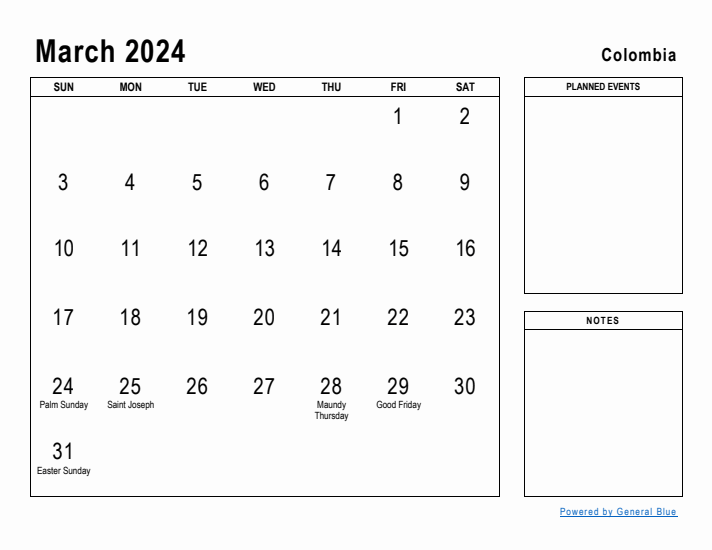 March 2024

Colombia

| SUN | MON | TUE | WED | THU | FRI | SAT |
|---|---|---|---|---|---|---|
| | | | | | 1 | 2 |
| 3 | 4 | 5 | 6 | 7 | 8 | 9 |
| 10 | 11 | 12 | 13 | 14 | 15 | 16 |
| 17 | 18 | 19 | 20 | 21 | 22 | 23 |
| 24 Palm Sunday | 25 Saint Joseph | 26 | 27 | 28 Maundy Thursday | 29 Good Friday | 30 |
| 31 Easter Sunday | | | | | | |

PLANNED EVENTS

NOTES

Powered by General Blue